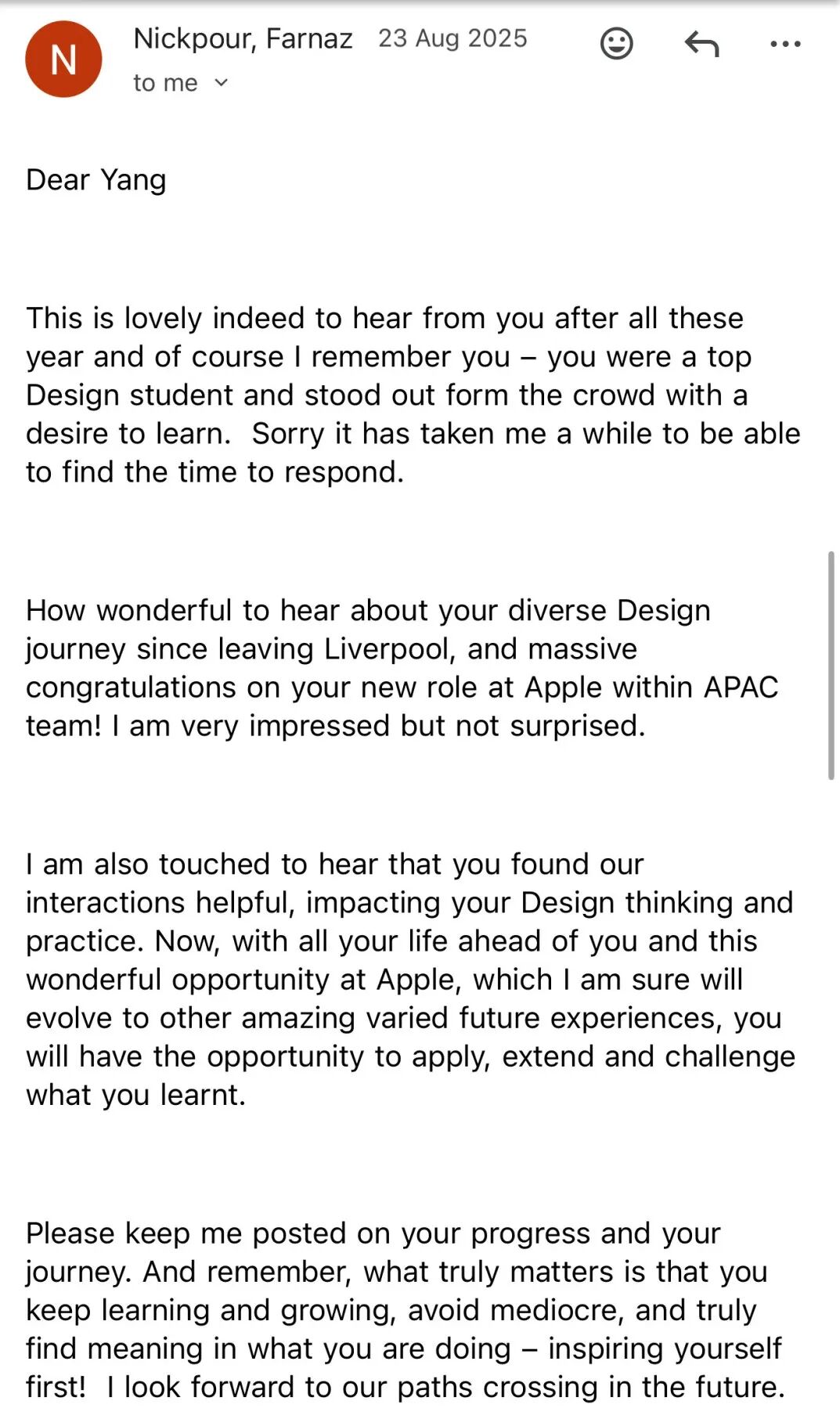 N

Nickpour, Farnaz 23 Aug 2025
to me

Dear Yang

This is lovely indeed to hear from you after all these year and of course I remember you – you were a top Design student and stood out form the crowd with a desire to learn. Sorry it has taken me a while to be able to find the time to respond.

How wonderful to hear about your diverse Design journey since leaving Liverpool, and massive congratulations on your new role at Apple within APAC team! I am very impressed but not surprised.

I am also touched to hear that you found our interactions helpful, impacting your Design thinking and practice. Now, with all your life ahead of you and this wonderful opportunity at Apple, which I am sure will evolve to other amazing varied future experiences, you will have the opportunity to apply, extend and challenge what you learnt.

Please keep me posted on your progress and your journey. And remember, what truly matters is that you keep learning and growing, avoid mediocre, and truly find meaning in what you are doing – inspiring yourself first! I look forward to our paths crossing in the future.